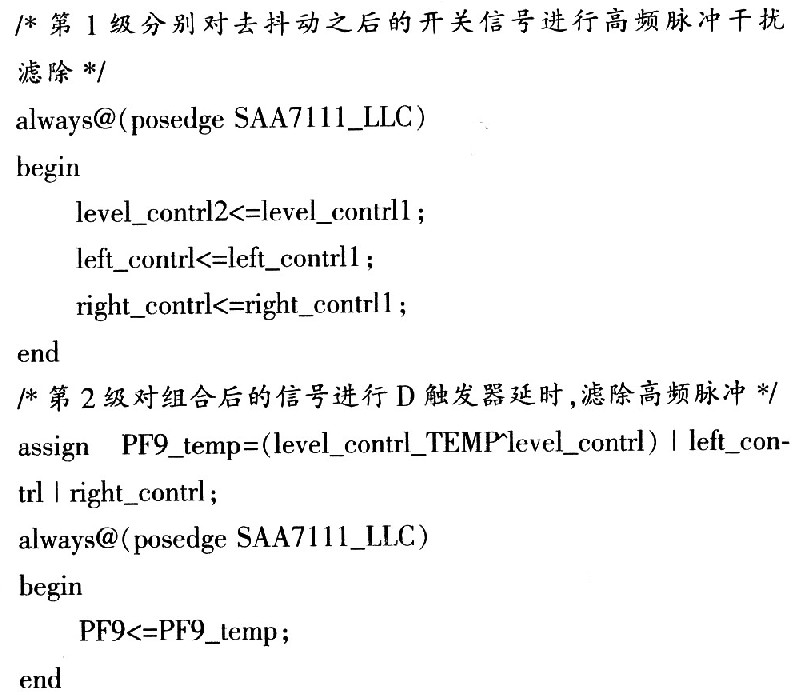 /* 第 1 级分别对去抖动之后的开关信号进行高频脉冲干扰滤除 */
always@(posedge SAA7111_LLC)
begin
level_contrl2<=level_contrl1;
left_contrl<=left_contrl1;
right_contrl<=right_contrl1;
end
/* 第 2 级对组合后的信号进行 D 触发器延时,滤除高频脉冲 */
assign PF9_temp=(level_contrl_TEMP^level_contrl) | left_contrl | right_contrl;
always@(posedge SAA7111_LLC)
begin
PF9<=PF9_temp;
end